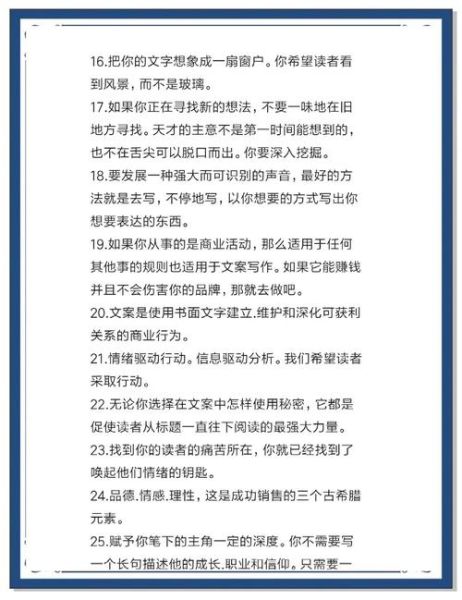 16.把你的文字想象成一扇窗户。你希望读者看到风景，而不是玻璃。

17.如果你正在寻找新的想法，不要一味地在旧地方寻找。天才的主意不是第一时间能想到的，也不在舌尖可以脱口而出。你要深入挖掘。

18.要发展一种强大而可识别的声音，最好的方法就是去写，不停地写，以你想要的方式写出你想要表达的东西。

19.如果你从事的是商业活动，那么适用于任何其他事的规则也适用于文案写作。如果它能赚钱并且不会伤害你的品牌，那就去做吧。

20.文案是使用书面文字建立.维护和深化可获利关系的商业行为。

21.情绪驱动行动。信息驱动分析。我们希望读者采取行动。

22.无论你选择在文案中怎样使用秘密，它都是促使读者从标题一直往下阅读的最强大力量。

23.找到你的读者的痛苦所在，你就已经找到了唤起他们情绪的钥匙。

24.品德.情感.理性，这是成功销售的三个古希腊元素。

25.赋予你笔下的主角一定的深度。你不需要写一个长句描述他的成长.职业和信仰。只需要一